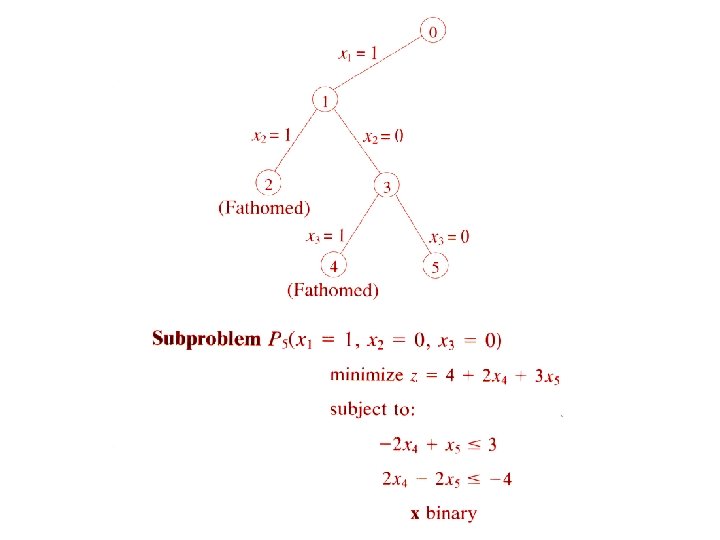 0

$x_1 = 1$

1

$x_2 = 1$

$x_2 = 0$

2

(Fathomed)

3

$x_3 = 1$

$x_3 = 0$

4

(Fathomed)

5

**Subproblem** $P_5(x_1 = 1, x_2 = 0, x_3 = 0)$

minimize $z = 4 + 2x_4 + 3x_5$

subject to:

$-2x_4 + x_5 \leq 3$

$2x_4 - 2x_5 \leq -4$

**x** binary